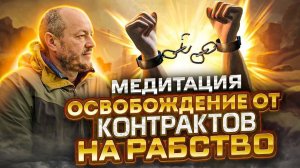 МЕДИТАЦИЯ
ОСВОБОЖДЕНИЕ ОТ КОНТРАКТОВ НА РАБСТВО